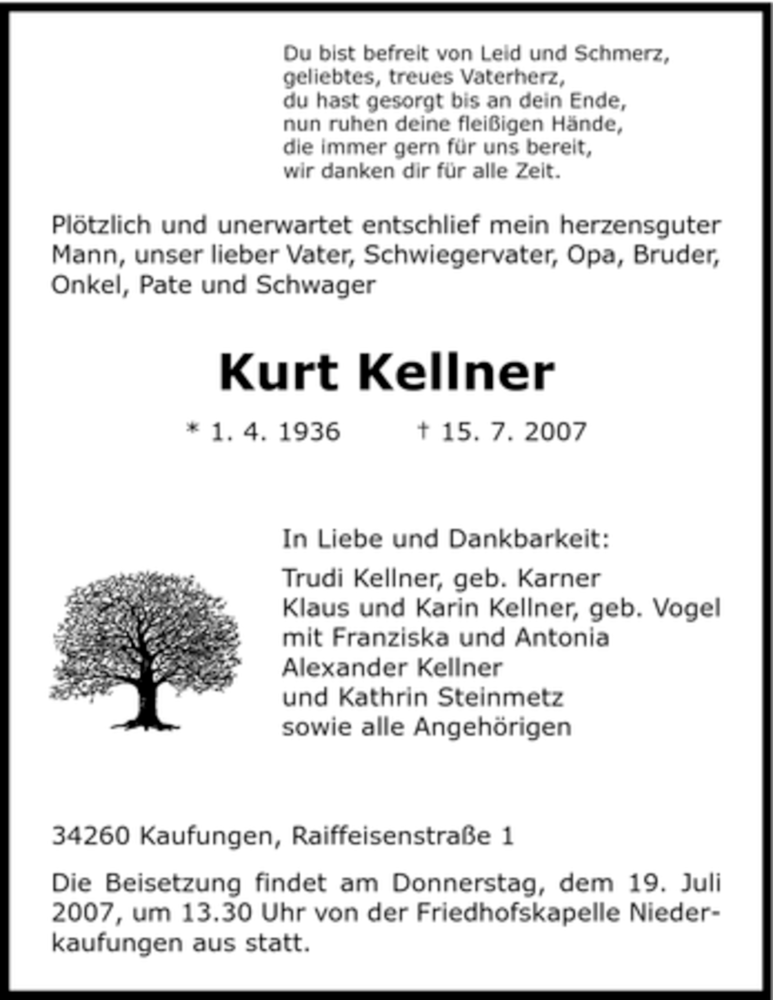 Du bist befreit von Leid und Schmerz,
geliebtes, treues Vaterherz,
du hast gesorgt bis an dein Ende,
nun ruhen deine fleißigen Hände,
die immer gern für uns bereit,
wir danken dir für alle Zeit.

Plötzlich und unerwartet entschlief mein herzensguter Mann, unser lieber Vater, Schwiegervater, Opa, Bruder, Onkel, Pate und Schwager

Kurt Kellner

* 1. 4. 1936 † 15. 7. 2007

In Liebe und Dankbarkeit:
Trudi Kellner, geb. Karner
Klaus und Karin Kellner, geb. Vogel
mit Franziska und Antonia
Alexander Kellner
und Kathrin Steinmetz
sowie alle Angehörigen

34260 Kaufungen, Raiffeisenstraße 1

Die Beisetzung findet am Donnerstag, dem 19. Juli 2007, um 13.30 Uhr von der Friedhofskapelle Niederkaufungen aus statt.